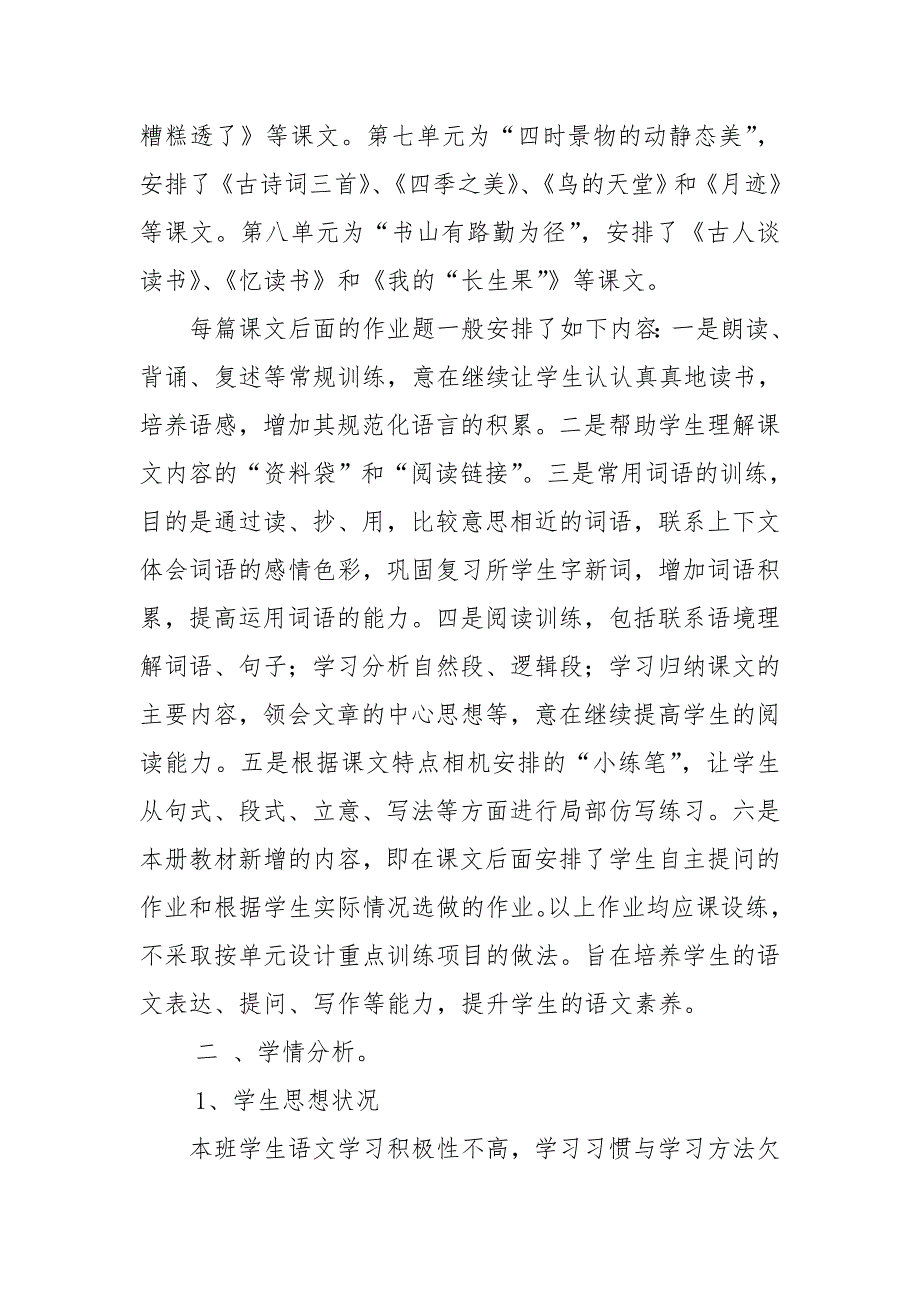 糟糕透了》等课文。第七单元为“四时景物的动静态美”，安排了《古诗词三首》、《四季之美》、《鸟的天堂》和《月迹》等课文。第八单元为“书山有路勤为径”，安排了《古人谈读书》、《忆读书》和《我的“长生果”》等课文。

每篇课文后面的作业题一般安排了如下内容：一是朗读、背诵、复述等常规训练，意在继续让学生认认真真地读书，培养语感，增加其规范化语言的积累。二是帮助学生理解课文内容的“资料袋”和“阅读链接”。三是常用词语的训练，目的是通过读、抄、用，比较意思相近的词语，联系上下文体会词语的感情色彩，巩固复习所学生字新词，增加词语积累，提高运用词语的能力。四是阅读训练，包括联系语境理解词语、句子；学习分析自然段、逻辑段；学习归纳课文的主要内容，领会文章的中心思想等，意在继续提高学生的阅读能力。五是根据课文特点相机安排的“小练笔”，让学生从句式、段式、立意、写法等方面进行局部仿写练习。六是本册教材新增的内容，即在课文后面安排了学生自主提问的作业和根据学生实际情况选做的作业。以上作业均应课设练，不采取按单元设计重点训练项目的做法。旨在培养学生的语文表达、提问、写作等能力，提升学生的语文素养。

二 、学情分析。

1、学生思想状况

本班学生语文学习积极性不高，学习习惯与学习方法欠